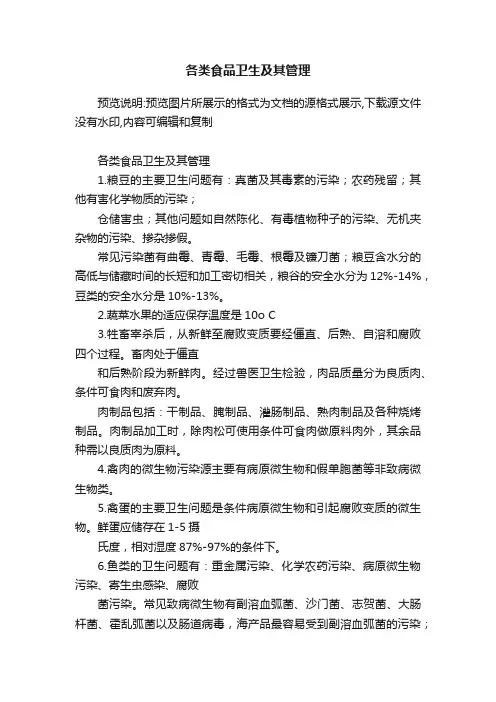 各类食品卫生及其管理

预览说明:预览图片所展示的格式为文档的源格式展示,下载源文件没有水印,内容可编辑和复制

各类食品卫生及其管理

1.粮豆的主要卫生问题有：真菌及其毒素的污染；农药残留；其他有害化学物质的污染；

仓储害虫；其他问题如自然陈化、有毒植物种子的污染、无机夹杂物的污染、掺杂掺假。

常见污染菌有曲霉、青霉、毛霉、根霉及镰刀菌；粮豆含水分的高低与储藏时间的长短和加工密切相关，粮谷的安全水分为 12%-14%，豆类的安全水分是 10%-13%。

2.蔬菜水果的适应保存温度是 10o C

3.牲畜宰杀后，从新鲜至腐败变质要经僵直、后熟、自溶和腐败四个过程。畜肉处于僵直

和后熟阶段为新鲜肉。经过兽医卫生检验，肉品质量分为良质肉、条件可食肉和废弃肉。

肉制品包括：干制品、腌制品、灌肠制品、熟肉制品及各种烧烤制品。肉制品加工时，除肉松可使用条件可食肉做原料肉外，其余品种需以良质肉为原料。

4.禽肉的微生物污染源主要有病原微生物和假单胞菌等非致病微生物类。

5.禽蛋的主要卫生问题是条件病原微生物和引起腐败变质的微生物。鲜蛋应储存在 1-5 摄

氏度，相对湿度 87%-97%的条件下。

6.鱼类的卫生问题有：重金属污染、化学农药污染、病原微生物污染、寄生虫感染、腐败

菌污染。常见致病微生物有副溶血弧菌、沙门菌、志贺菌、大肠杆菌、霍乱弧菌以及肠道病毒，海产品最容易受到副溶血弧菌的污染；